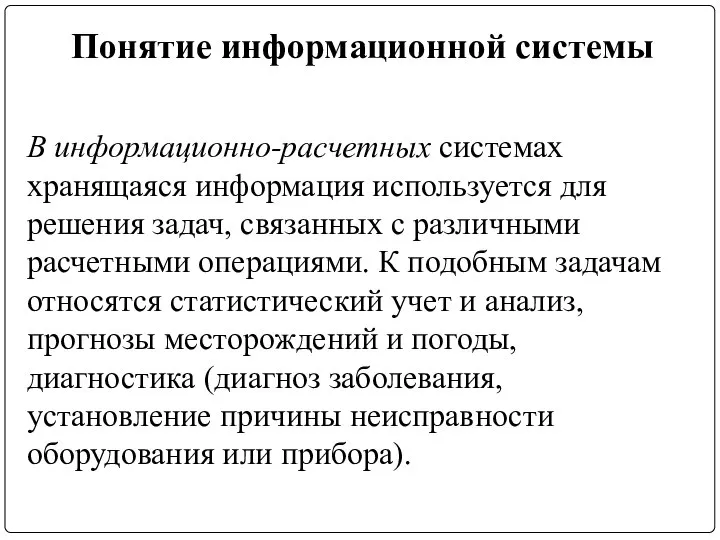 Понятие информационной системы

В информационно-расчетных системах хранящаяся информация используется для решения задач, связанных с различными расчетными операциями. К подобным задачам относятся статистический учет и анализ, прогнозы месторождений и погоды, диагностика (диагноз заболевания, установление причины неисправности оборудования или прибора).